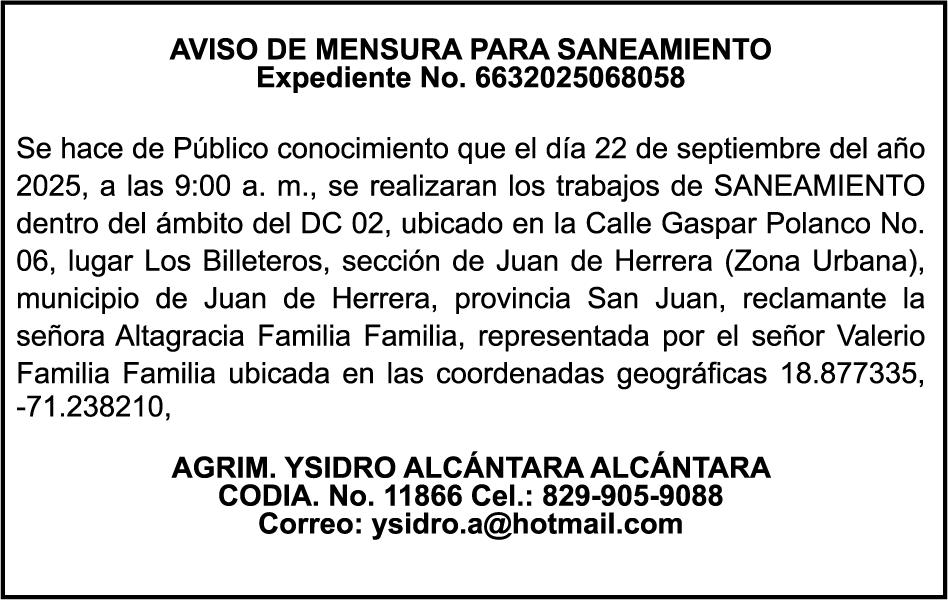 AVISO DE MENSURA PARA SANEAMIENTO
Expediente No. 6632025068058

Se hace de Público conocimiento que el día 22 de septiembre del año 2025, a las 9:00 a. m., se realizaran los trabajos de SANEAMIENTO dentro del ámbito del DC 02, ubicado en la Calle Gaspar Polanco No. 06, lugar Los Billeteros, sección de Juan de Herrera (Zona Urbana), municipio de Juan de Herrera, provincia San Juan, reclamante la señora Altagracia Familia Familia, representada por el señor Valerio Familia Familia ubicada en las coordenadas geográficas 18.877335, -71.238210,

AGRIM. YSIDRO ALCÁNTARA ALCÁNTARA
CODIA. No. 11866 Cel.: 829-905-9088
Correo: ysidro.a@hotmail.com